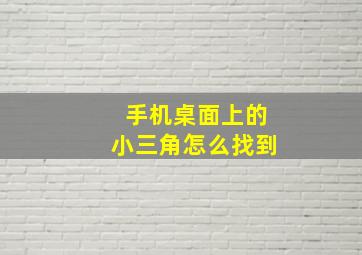 手机桌面上的
小三角怎么找到